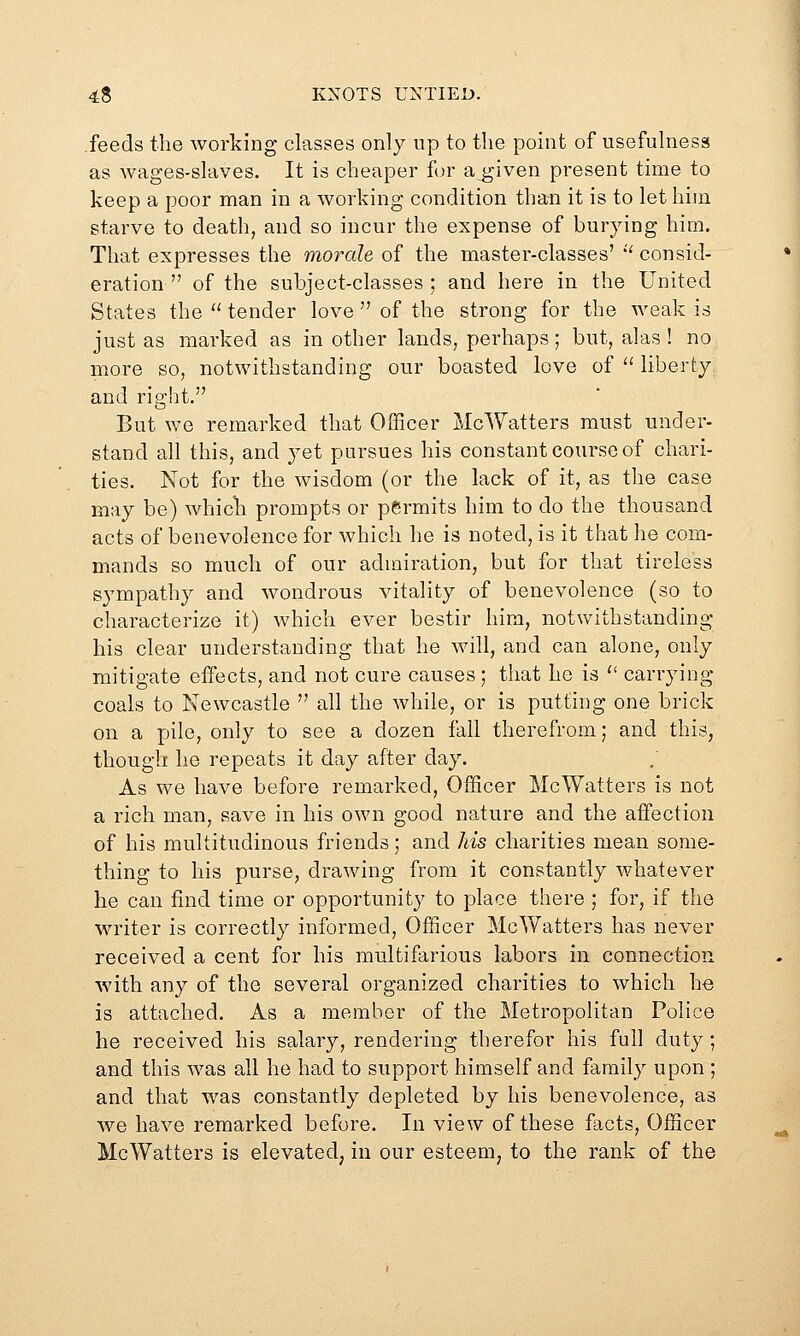 48 KNOTS UNTIED.

feeds the working classes only up to the point of usefulness as wages-slaves. It is cheaper for a given present time to keep a poor man in a working condition than it is to let him starve to death, and so incur the expense of burying him. That expresses the morale of the master-classes' "consideration" of the subject-classes; and here in the United States the "tender love" of the strong for the weak is just as marked as in other lands, perhaps; but, alas! no more so, notwithstanding our boasted love of "liberty and right."

But we remarked that Officer McWatters must understand all this, and yet pursues his constant course of charities. Not for the wisdom (or the lack of it, as the case may be) which prompts or permits him to do the thousand acts of benevolence for which he is noted, is it that he commands so much of our admiration, but for that tireless sympathy and wondrous vitality of benevolence (so to characterize it) which ever bestir him, notwithstanding his clear understanding that he will, and can alone, only mitigate effects, and not cure causes; that he is "carrying coals to Newcastle" all the while, or is putting one brick on a pile, only to see a dozen fall therefrom; and this, though he repeats it day after day.

As we have before remarked, Officer McWatters is not a rich man, save in his own good nature and the affection of his multitudinous friends; and his charities mean something to his purse, drawing from it constantly whatever he can find time or opportunity to place there; for, if the writer is correctly informed, Officer McWatters has never received a cent for his multifarious labors in connection with any of the several organized charities to which he is attached. As a member of the Metropolitan Police he received his salary, rendering therefor his full duty; and this was all he had to support himself and family upon; and that was constantly depleted by his benevolence, as we have remarked before. In view of these facts, Officer McWatters is elevated, in our esteem, to the rank of the